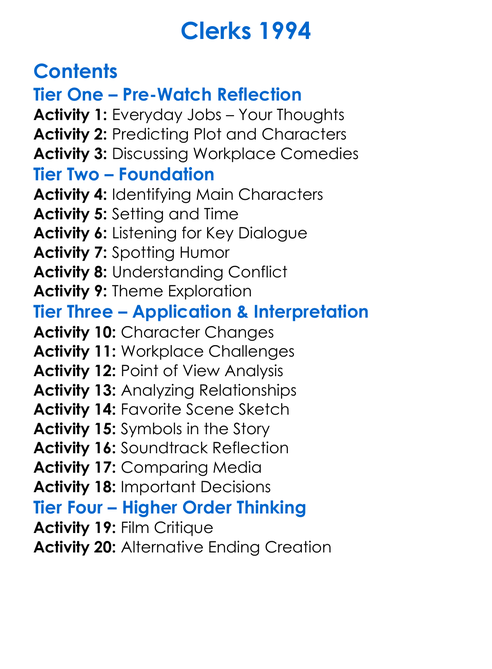 Clerks 1994

Contents

Tier One – Pre-Watch Reflection

Activity 1: Everyday Jobs – Your Thoughts
Activity 2: Predicting Plot and Characters
Activity 3: Discussing Workplace Comedies

Tier Two – Foundation

Activity 4: Identifying Main Characters
Activity 5: Setting and Time
Activity 6: Listening for Key Dialogue
Activity 7: Spotting Humor
Activity 8: Understanding Conflict
Activity 9: Theme Exploration

Tier Three – Application & Interpretation

Activity 10: Character Changes
Activity 11: Workplace Challenges
Activity 12: Point of View Analysis
Activity 13: Analyzing Relationships
Activity 14: Favorite Scene Sketch
Activity 15: Symbols in the Story
Activity 16: Soundtrack Reflection
Activity 17: Comparing Media
Activity 18: Important Decisions

Tier Four – Higher Order Thinking

Activity 19: Film Critique
Activity 20: Alternative Ending Creation